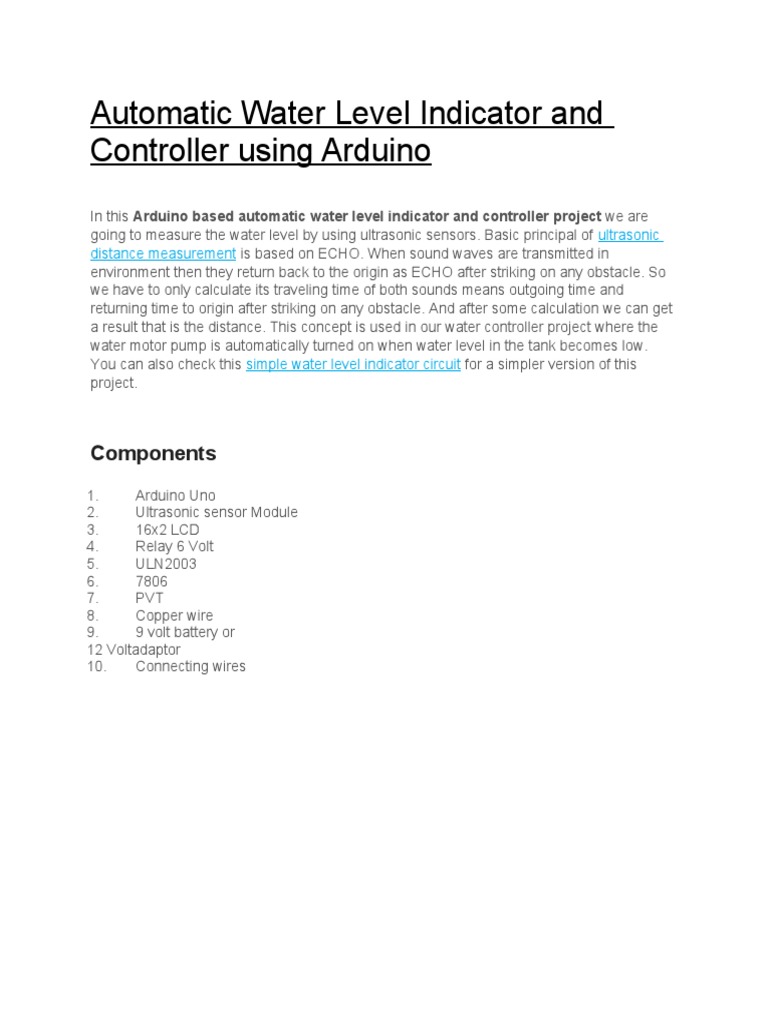 Automatic Water Level Indicator and Controller using Arduino

In this Arduino based automatic water level indicator and controller project we are going to measure the water level by using ultrasonic sensors. Basic principal of ultrasonic distance measurement is based on ECHO. When sound waves are transmitted in environment then they return back to the origin as ECHO after striking on any obstacle. So we have to only calculate its traveling time of both sounds means outgoing time and returning time to origin after striking on any obstacle. And after some calculation we can get a result that is the distance. This concept is used in our water controller project where the water motor pump is automatically turned on when water level in the tank becomes low. You can also check this simple water level indicator circuit for a simpler version of this project.

Components

1. Arduino Uno
2. Ultrasonic sensor Module
3. 16x2 LCD
4. Relay 6 Volt
5. ULN2003
6. 7806
7. PVT
8. Copper wire
9. 9 volt battery or
12 Voltadaptor
10. Connecting wires